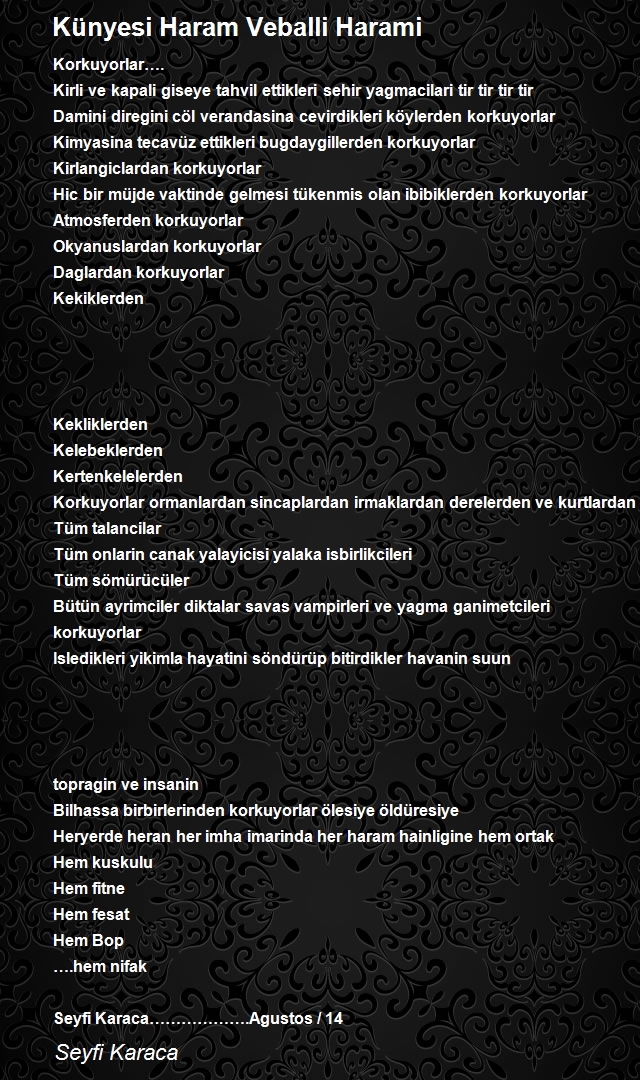 Künyesi Haram Veballi Harami

Korkuyorlar….
Kirli ve kapali giseye tahvil ettikleri sehir yagmacilari tir tir tir tir
Damini diregini cöl verandasina cevirdikleri köylerden korkuyorlar
Kimyasina tecavüz ettikleri bugdaygillerden korkuyorlar
Kirlangiclardan korkuyorlar
Hic bir müjde vaktinde gelmesi tükenmis olan ibibiklerden korkuyorlar
Atmosferden korkuyorlar
Okyanuslardan korkuyorlar
Daglardan korkuyorlar
Kekiklerden

Kekliklerden
Kelebeklerden
Kertenkelelerden
Korkuyorlar ormanlardan sincaplardan irmaklardan derelerden ve kurtlardan
Tüm talancilar
Tüm onlarin canak yalayicisi yalaka isbirlikcileri
Tüm sömürücüler
Bütün ayrimciler diktalar savas vampirleri ve yagma ganimetcileri korkuyorlar
Isledikleri yikimla hayatini söndürüp bitirdikler havanin suun

topragin ve insanin
Bilhassa birbirlerinden korkuyorlar ölesiye öldüresiye
Heryerde heran her imha imarinda her haram hainligine hem ortak
Hem kuskulu
Hem fitne
Hem fesat
Hem Bop
….hem nifak

Seyfi Karaca……………….Agustos / 14

Seyfi Karaca